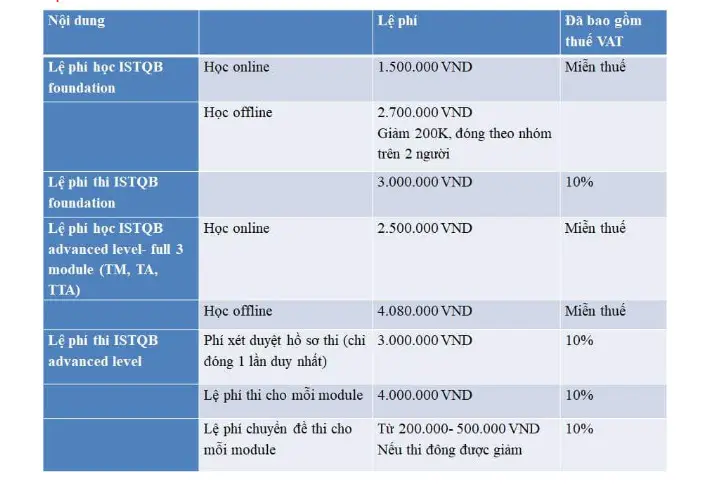 | Nội dung | | Lệ phí | Đã bao gồm thuế VAT |
|---|---|---|---|
| Lệ phí học ISTQB foundation | Học online | 1.500.000 VND | Miễn thuế |
| | Học offline | 2.700.000 VND Giảm 200K, đóng theo nhóm trên 2 người | |
| Lệ phí thi ISTQB foundation | | 3.000.000 VND | 10% |
| Lệ phí học ISTQB advanced level- full 3 module (TM, TA, TTA) | Học online | 2.500.000 VND | Miễn thuế |
| | Học offline | 4.080.000 VND | Miễn thuế |
| Lệ phí thi ISTQB advanced level | Phí xét duyệt hồ sơ thi (chỉ đóng 1 lần duy nhất) | 3.000.000 VND | 10% |
| | Lệ phí thi cho mỗi module | 4.000.000 VND | 10% |
| | Lệ phí chuyển đề thi cho mỗi module | Từ 200.000- 500.000 VND Nếu thi đông được giảm | 10% |